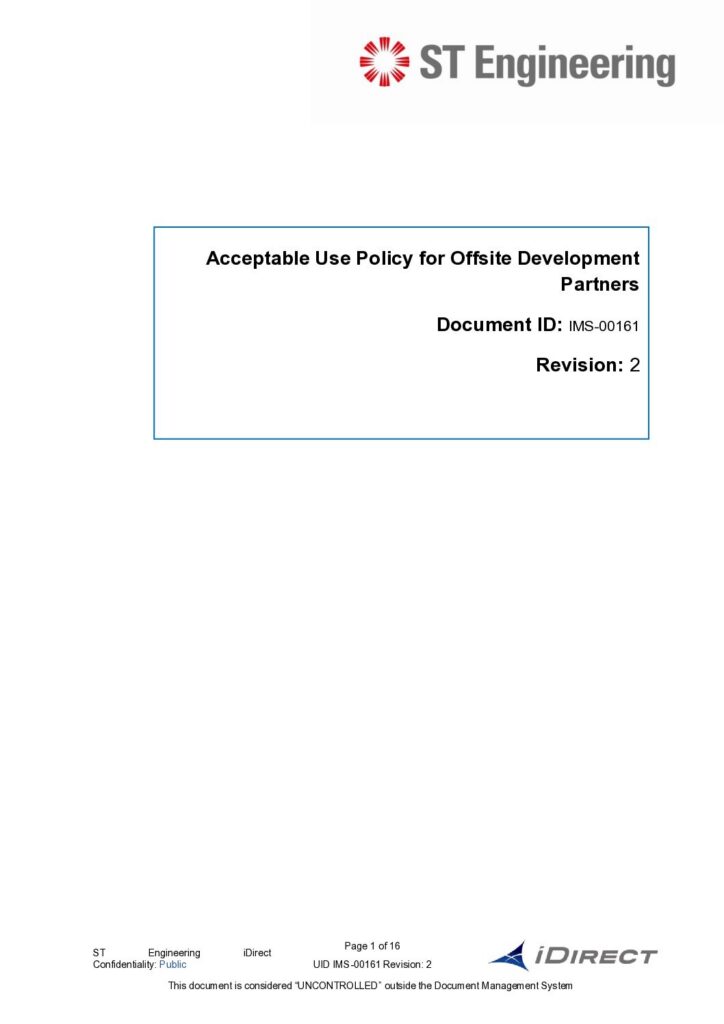 ST Engineering

Acceptable Use Policy for Offsite Development Partners

Document ID: IMS-00161

Revision: 2

ST Engineering iDirect
Confidentiality: Public

Page 1 of 16
UID IMS-00161 Revision: 2

iDIRECT

This document is considered "UNCONTROLLED" outside the Document Management System